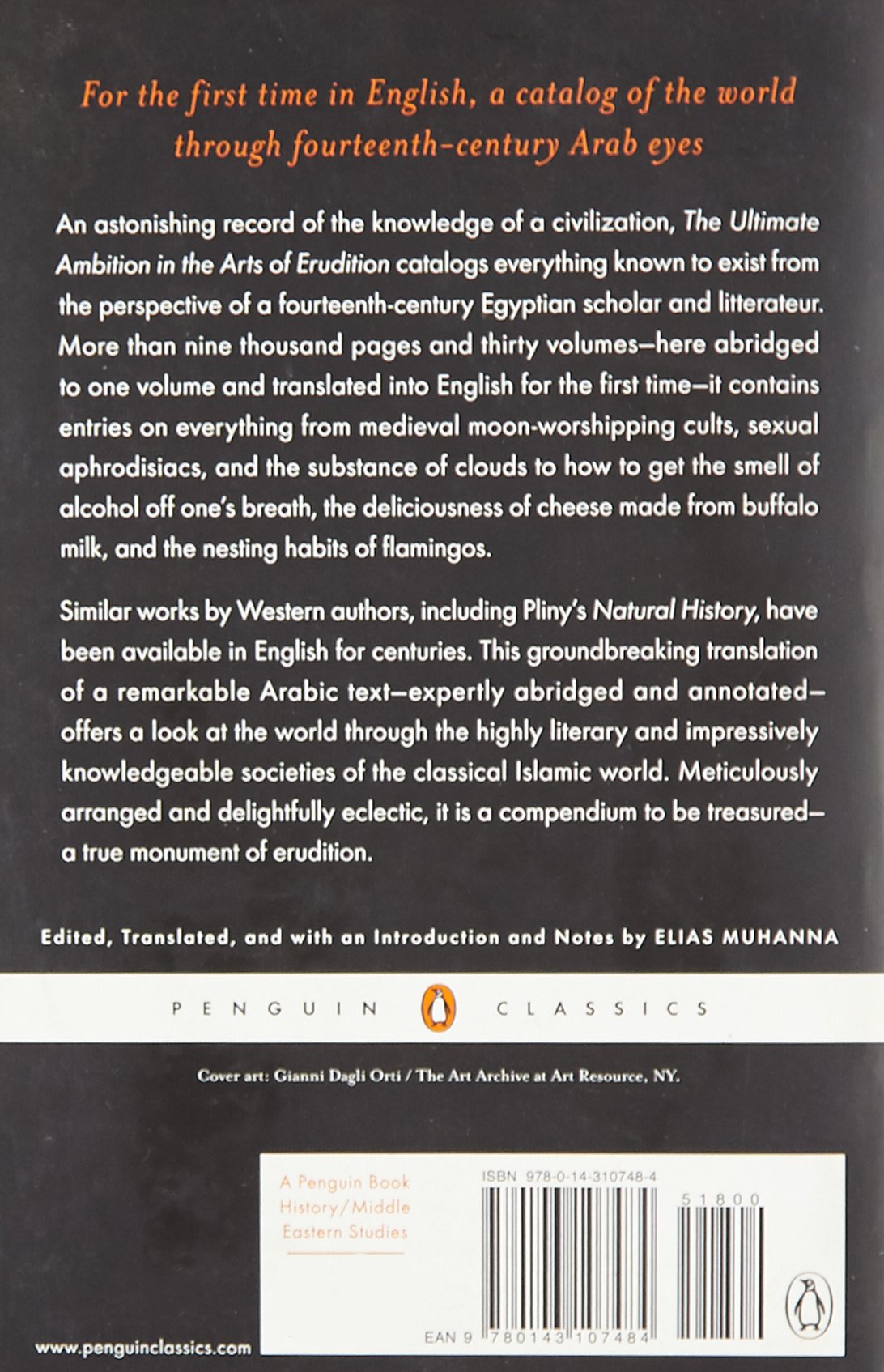 For the first time in English, a catalog of the world through fourteenth-century Arab eyes

An astonishing record of the knowledge of a civilization, The Ultimate Ambition in the Arts of Erudition catalogs everything known to exist from the perspective of a fourteenth-century Egyptian scholar and litterateur. More than nine thousand pages and thirty volumes—here abridged to one volume and translated into English for the first time—it contains entries on everything from medieval moon-worshipping cults, sexual aphrodisiacs, and the substance of clouds to how to get the smell of alcohol off one's breath, the deliciousness of cheese made from buffalo milk, and the nesting habits of flamingos.

Similar works by Western authors, including Pliny's Natural History, have been available in English for centuries. This groundbreaking translation of a remarkable Arabic text—expertly abridged and annotated—offers a look at the world through the highly literary and impressively knowledgeable societies of the classical Islamic world. Meticulously arranged and delightfully eclectic, it is a compendium to be treasured—a true monument of erudition.

Edited, Translated, and with an Introduction and Notes by ELIAS MUHANNA

PENGUIN CLASSICS

Cover art: Gianni Dagli Orti / The Art Archive at Art Resource, NY.

A Penguin Book
History/Middle Eastern Studies

ISBN 978-0-14-310748-4

51800

EAN 9 780143 107484

www.penguinclassics.com